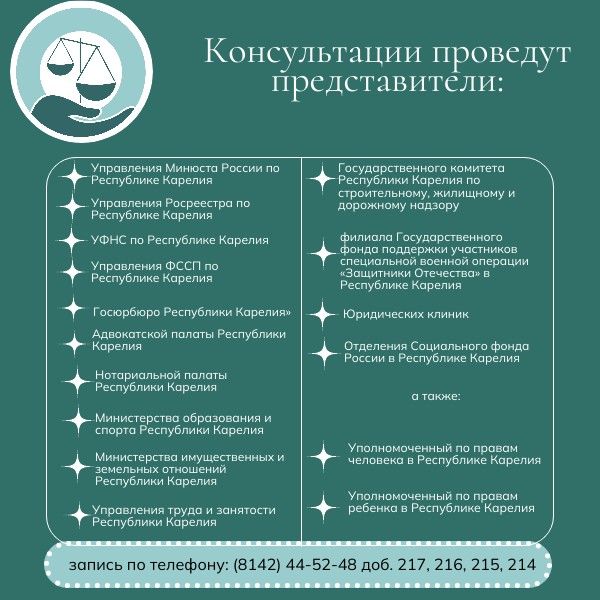 Консультации проведут представители:

Управления Минюста России по Республике Карелия

Управления Росреестра по Республике Карелия

УФНС по Республике Карелия

Управления ФССП по Республике Карелия

Госюрбюро Республики Карелия»

Адвокатской палаты Республики Карелия

Нотариальной палаты Республики Карелия

Министерства образования и спорта Республики Карелия

Министерства имущественных и земельных отношений Республики Карелия

Управления труда и занятости Республики Карелия

Государственного комитета Республики Карелия по строительному, жилищному и дорожному надзору

филиала Государственного фонда поддержки участников специальной военной операции «Защитники Отечества» в Республике Карелия

Юридических клиник

Отделения Социального фонда России в Республике Карелия

а также:

Уполномоченный по правам человека в Республике Карелия

Уполномоченный по правам ребенка в Республике Карелия

запись по телефону: (8142) 44-52-48 доб. 217, 216, 215, 214